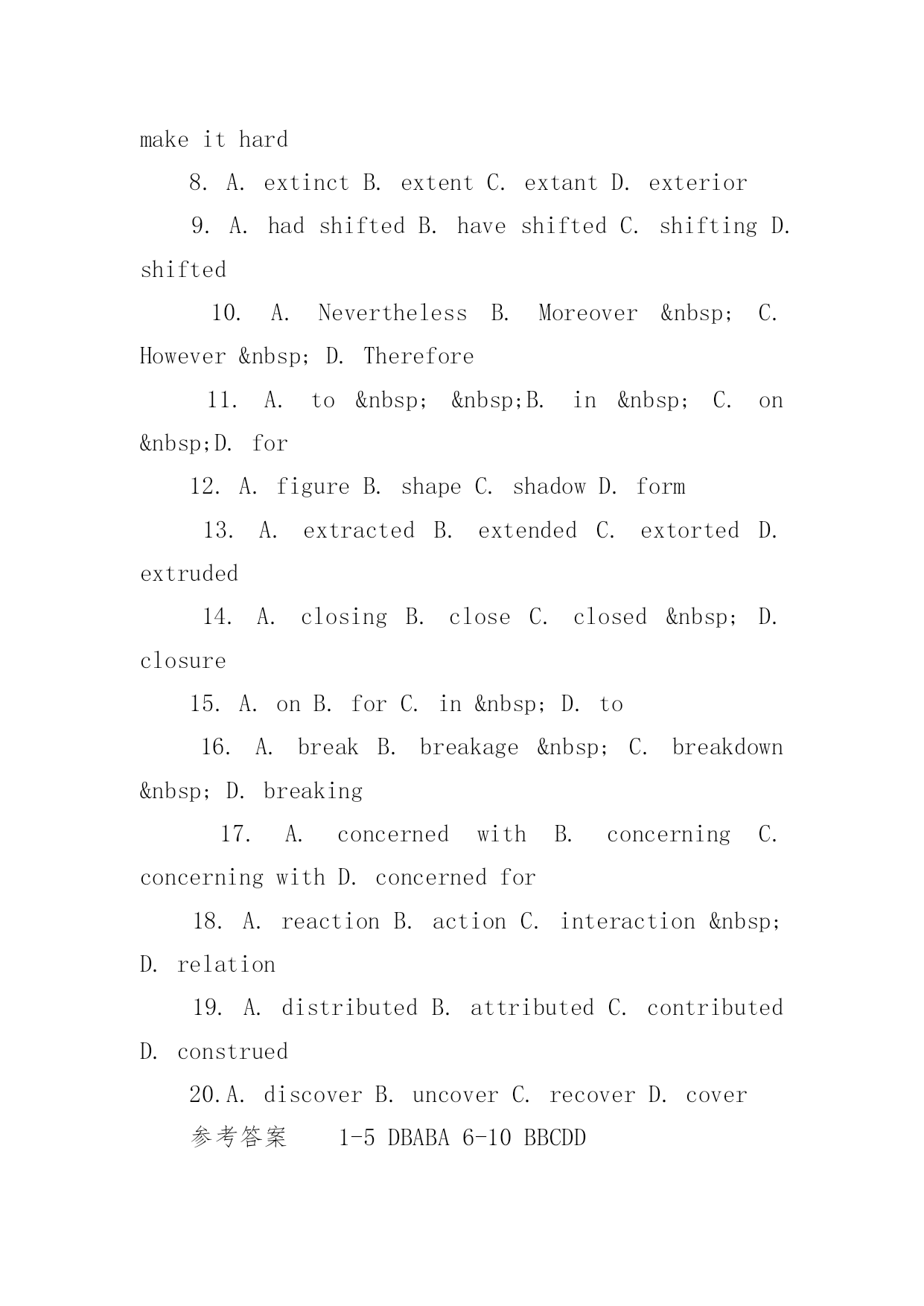 make it hard

8. A. extinct B. extent C. extant D. exterior

9. A. had shifted B. have shifted C. shifting D. shifted

10. A. Nevertheless B. Moreover &nbsp; C. However &nbsp; D. Therefore

11. A. to &nbsp; &nbsp;B. in &nbsp; C. on &nbsp;D. for

12. A. figure B. shape C. shadow D. form

13. A. extracted B. extended C. extorted D. extruded

14. A. closing B. close C. closed &nbsp; D. closure

15. A. on B. for C. in &nbsp; D. to

16. A. break B. breakage &nbsp; C. breakdown &nbsp; D. breaking

17. A. concerned with B. concerning C. concerning with D. concerned for

18. A. reaction B. action C. interaction &nbsp; D. relation

19. A. distributed B. attributed C. contributed D. construed

20.A. discover B. uncover C. recover D. cover

参考答案 1-5 DBABA 6-10 BBCDD